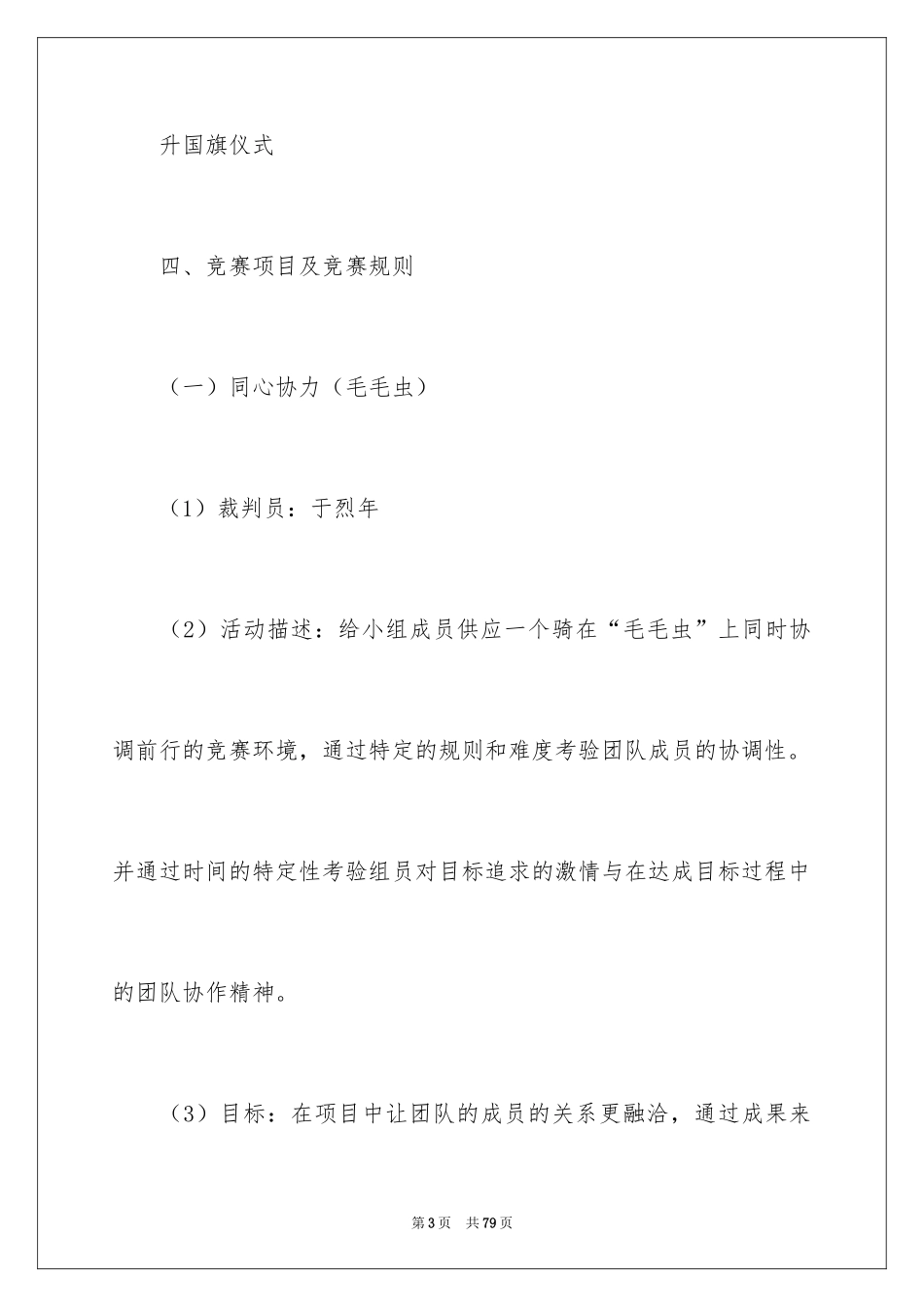 升国旗仪式

四、竞赛项目及竞赛规则

（一）同心协力（毛毛虫）

（1）裁判员：于烈年

（2）活动描述：给小组成员供应一个骑在“毛毛虫”上同时协调前行的竞赛环境，通过特定的规则和难度考验团队成员的协调性。并通过时间的特定性考验组员对目标追求的激情与在达成目标过程中的团队协作精神。

（3）目标：在项目中让团队的成员的关系更融洽，通过成果来

第3页 共79页